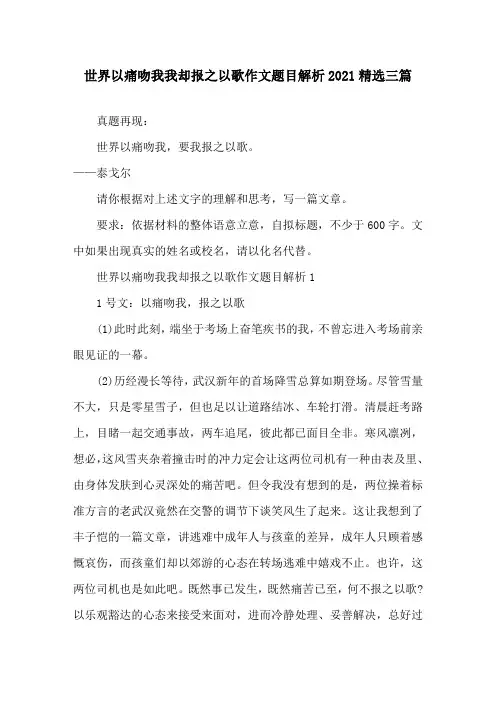 世界以痛吻我我却报之以歌作文题目解析2021精选三篇

真题再现：

世界以痛吻我，要我报之以歌。

——泰戈尔

请你根据对上述文字的理解和思考，写一篇文章。

要求：依据材料的整体语意立意，自拟标题，不少于600字。文中如果出现真实的姓名或校名，请以化名代替。

世界以痛吻我我却报之以歌作文题目解析1

1号文：以痛吻我，报之以歌

(1)此时此刻，端坐于考场上奋笔疾书的我，不曾忘进入考场前亲眼见证的一幕。

(2)历经漫长等待，武汉新年的首场降雪总算如期登场。尽管雪量不大，只是零星雪子，但也足以让道路结冰、车轮打滑。清晨赶考路上，目睹一起交通事故，两车追尾，彼此都已面目全非。寒风凛冽，想必，这风雪夹杂着撞击时的冲力定会让这两位司机有一种由表及里、由身体发肤到心灵深处的痛苦吧。但令我没有想到的是，两位操着标准方言的老武汉竟然在交警的调节下谈笑风生了起来。这让我想到了丰子恺的一篇文章，讲逃难中成年人与孩童的差异，成年人只顾着感慨哀伤，而孩童们却以郊游的心态在转场逃难中嬉戏不止。也许，这两位司机也是如此吧。既然事已发生，既然痛苦已至，何不报之以歌？以乐观豁达的心态来接受来面对，进而冷静处理、妥善解决，总好过